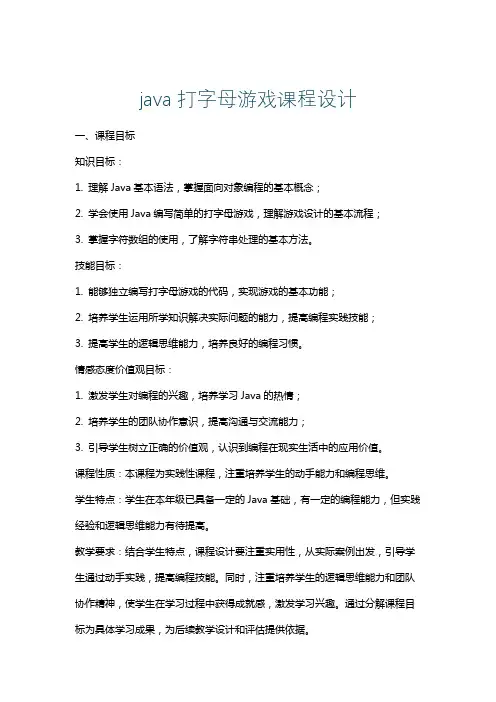 java 打字母游戏课程设计

一、课程目标

知识目标：

1. 理解 Java 基本语法，掌握面向对象编程的基本概念；

2. 学会使用 Java 编写简单的打字母游戏，理解游戏设计的基本流程；

3. 掌握字符数组的使用，了解字符串处理的基本方法。

技能目标：

1. 能够独立编写打字母游戏的代码，实现游戏的基本功能；

2. 培养学生运用所学知识解决实际问题的能力，提高编程实践技能；

3. 提高学生的逻辑思维能力，培养良好的编程习惯。

情感态度价值观目标：

1. 激发学生对编程的兴趣，培养学习 Java 的热情；

2. 培养学生的团队协作意识，提高沟通与交流能力；

3. 引导学生树立正确的价值观，认识到编程在现实生活中的应用价值。

课程性质：本课程为实践性课程，注重培养学生的动手能力和编程思维。

学生特点：学生在本年级已具备一定的 Java 基础，有一定的编程能力，但实践经验和逻辑思维能力有待提高。

教学要求：结合学生特点，课程设计要注重实用性，从实际案例出发，引导学生通过动手实践，提高编程技能。同时，注重培养学生的逻辑思维能力和团队协作精神，使学生在学习过程中获得成就感，激发学习兴趣。通过分解课程目标为具体学习成果，为后续教学设计和评估提供依据。